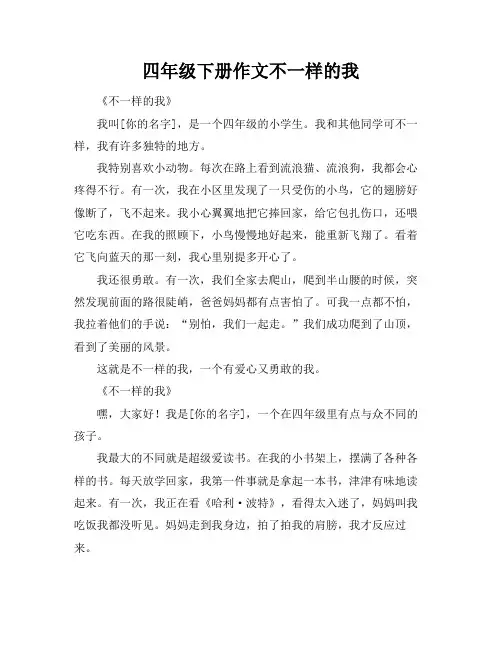 四年级下册作文不一样的我

《不一样的我》

我叫[你的名字]，是一个四年级的小学生。我和其他同学可不一样，我有许多独特的地方。

我特别喜欢小动物。每次在路上看到流浪猫、流浪狗，我都会心疼得不行。有一次，我在小区里发现了一只受伤的小鸟，它的翅膀好像断了，飞不起来。我小心翼翼地把它捧回家，给它包扎伤口，还喂它吃东西。在我的照顾下，小鸟慢慢地好起来，能重新飞翔了。看着它飞向蓝天的那一刻，我心里别提多开心了。

我还很勇敢。有一次，我们全家去爬山，爬到半山腰的时候，突然发现前面的路很陡峭，爸爸妈妈都有点害怕了。可我一点都不怕，我拉着他们的手说：“别怕，我们一起走。”我们成功爬到了山顶，看到了美丽的风景。

这就是不一样的我，一个有爱心又勇敢的我。

《不一样的我》

嘿，大家好！我是[你的名字]，一个在四年级里有点与众不同的孩子。

我最大的不同就是超级爱读书。在我的小书架上，摆满了各种各样的书。每天放学回家，我第一件事就是拿起一本书，津津有味地读起来。有一次，我正在看《哈利·波特》，看得太入迷了，妈妈叫我吃饭我都没听见。妈妈走到我身边，拍了拍我的肩膀，我才反应过来。